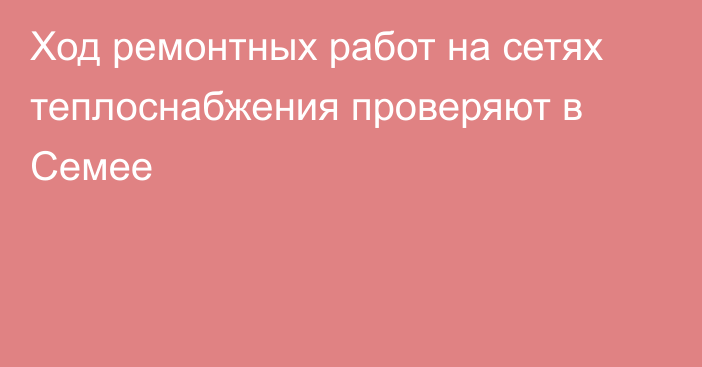 Ход ремонтных работ на сетях теплоснабжения проверяют в Семее